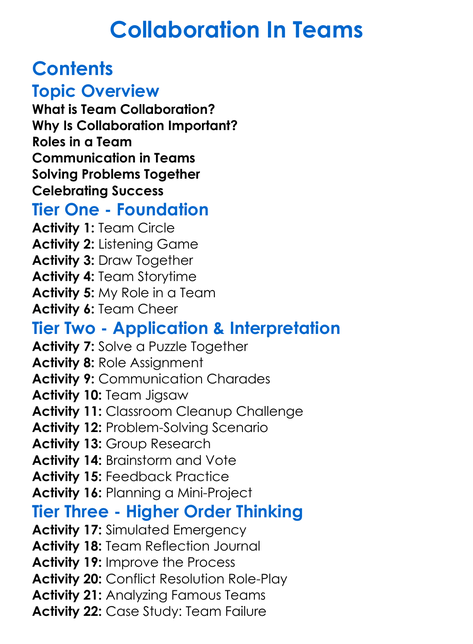 Collaboration In Teams

Contents

Topic Overview

What is Team Collaboration?
Why Is Collaboration Important?
Roles in a Team
Communication in Teams
Solving Problems Together
Celebrating Success

Tier One - Foundation

Activity 1: Team Circle
Activity 2: Listening Game
Activity 3: Draw Together
Activity 4: Team Storytime
Activity 5: My Role in a Team
Activity 6: Team Cheer

Tier Two - Application & Interpretation

Activity 7: Solve a Puzzle Together
Activity 8: Role Assignment
Activity 9: Communication Charades
Activity 10: Team Jigsaw
Activity 11: Classroom Cleanup Challenge
Activity 12: Problem-Solving Scenario
Activity 13: Group Research
Activity 14: Brainstorm and Vote
Activity 15: Feedback Practice
Activity 16: Planning a Mini-Project

Tier Three - Higher Order Thinking

Activity 17: Simulated Emergency
Activity 18: Team Reflection Journal
Activity 19: Improve the Process
Activity 20: Conflict Resolution Role-Play
Activity 21: Analyzing Famous Teams
Activity 22: Case Study: Team Failure